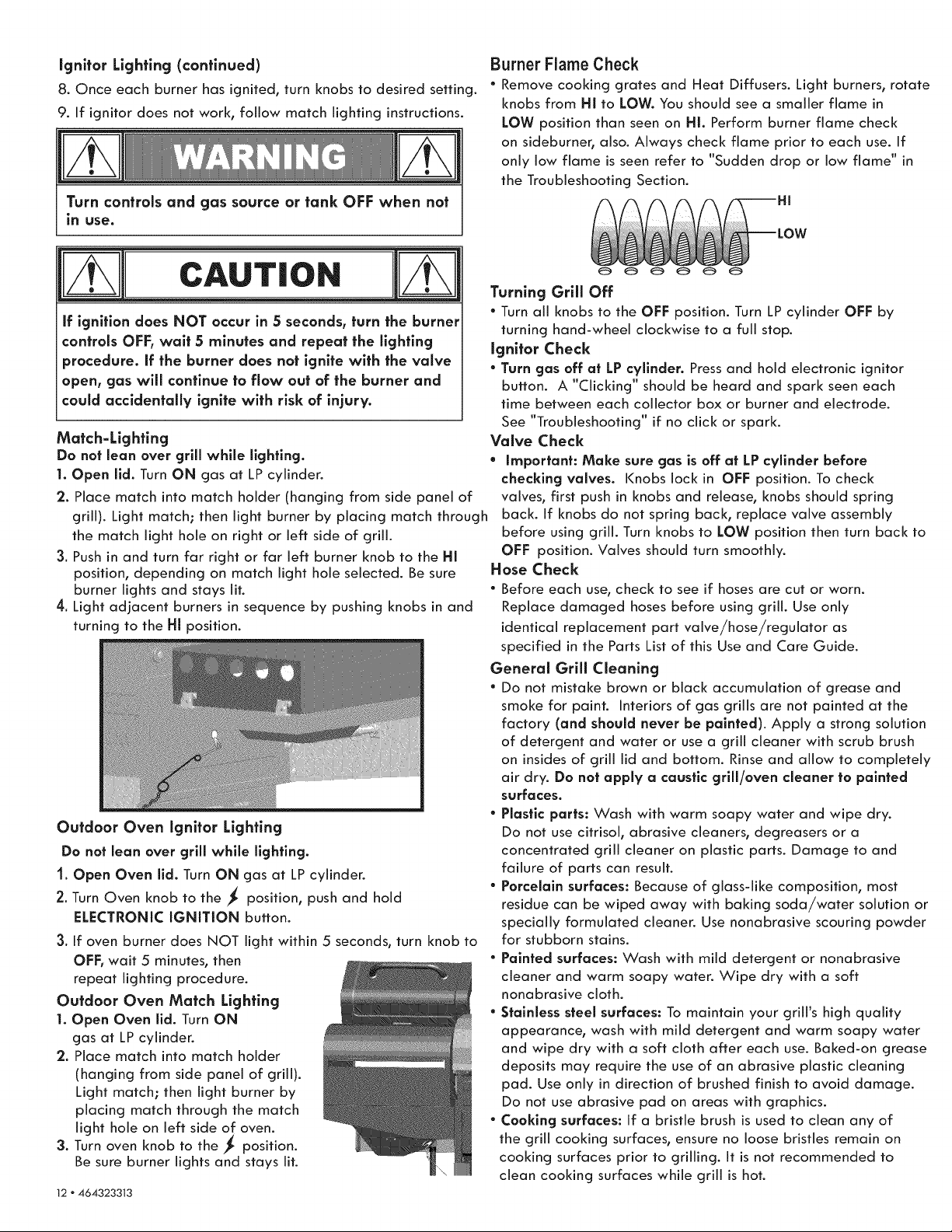 Ignitor Lighting (continued)

8. Once each burner has ignited, turn knobs to desired setting.

9. If ignitor does not work, follow match lighting instructions.

WARNING

Turn controls and gas source or tank OFF when not in use.

CAUTION

If ignition does NOT occur in 5 seconds, turn the burner controls OFF, wait 5 minutes and repeat the lighting procedure. If the burner does not ignite with the valve open, gas will continue to flow out of the burner and could accidentally ignite with risk of injury.

Match-Lighting

Do not lean over grill while lighting.

1. Open lid. Turn ON gas at LP cylinder.

2. Place match into match holder (hanging from side panel of grill). Light match; then light burner by placing match through the match light hole on right or left side of grill.

3. Push in and turn far right or far left burner knob to the HI position, depending on match light hole selected. Be sure burner lights and stays lit.

4. Light adjacent burners in sequence by pushing knobs in and turning to the HI position.

Outdoor Oven Ignitor Lighting

Do not lean over grill while lighting.

1. Open Oven lid. Turn ON gas at LP cylinder.

2. Turn Oven knob to the ⚡ position, push and hold ELECTRONIC IGNITION button.

3. If oven burner does NOT light within 5 seconds, turn knob to OFF, wait 5 minutes, then repeat lighting procedure.

Outdoor Oven Match Lighting

1. Open Oven lid. Turn ON gas at LP cylinder.

2. Place match into match holder (hanging from side panel of grill). Light match; then light burner by placing match through the match light hole on left side of oven.

3. Turn oven knob to the ⚡ position. Be sure burner lights and stays lit.

12 • 464323313

Burner Flame Check

• Remove cooking grates and Heat Diffusers. Light burners, rotate knobs from HI to LOW. You should see a smaller flame in LOW position than seen on HI. Perform burner flame check on sideburner, also. Always check flame prior to each use. If only low flame is seen refer to "Sudden drop or low flame" in the Troubleshooting Section.

HI

LOW

Turning Grill Off

• Turn all knobs to the OFF position. Turn LP cylinder OFF by turning hand-wheel clockwise to a full stop.

Ignitor Check

• Turn gas off at LP cylinder. Press and hold electronic ignitor button. A "Clicking" should be heard and spark seen each time between each collector box or burner and electrode. See "Troubleshooting" if no click or spark.

Valve Check

• Important: Make sure gas is off at LP cylinder before checking valves. Knobs lock in OFF position. To check valves, first push in knobs and release, knobs should spring back. If knobs do not spring back, replace valve assembly before using grill. Turn knobs to LOW position then turn back to OFF position. Valves should turn smoothly.

Hose Check

• Before each use, check to see if hoses are cut or worn. Replace damaged hoses before using grill. Use only identical replacement part valve/hose/regulator as specified in the Parts List of this Use and Care Guide.

General Grill Cleaning

• Do not mistake brown or black accumulation of grease and smoke for paint. Interiors of gas grills are not painted at the factory (and should never be painted). Apply a strong solution of detergent and water or use a grill cleaner with scrub brush on insides of grill lid and bottom. Rinse and allow to completely air dry. Do not apply a caustic grill/oven cleaner to painted surfaces.

• Plastic parts: Wash with warm soapy water and wipe dry. Do not use citrisol, abrasive cleaners, degreasers or a concentrated grill cleaner on plastic parts. Damage to and failure of parts can result.

• Porcelain surfaces: Because of glass-like composition, most residue can be wiped away with baking soda/water solution or specially formulated cleaner. Use nonabrasive scouring powder for stubborn stains.

• Painted surfaces: Wash with mild detergent or nonabrasive cleaner and warm soapy water. Wipe dry with a soft nonabrasive cloth.

• Stainless steel surfaces: To maintain your grill's high quality appearance, wash with mild detergent and warm soapy water and wipe dry with a soft cloth after each use. Baked-on grease deposits may require the use of an abrasive plastic cleaning pad. Use only in direction of brushed finish to avoid damage. Do not use abrasive pad on areas with graphics.

• Cooking surfaces: If a bristle brush is used to clean any of the grill cooking surfaces, ensure no loose bristles remain on cooking surfaces prior to grilling. It is not recommended to clean cooking surfaces while grill is hot.